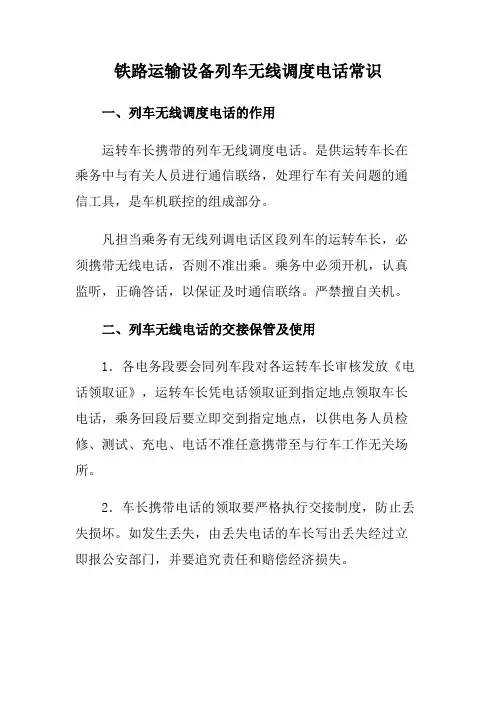 铁路运输设备列车无线调度电话常识

一、列车无线调度电话的作用

运转车长携带的列车无线调度电话。是供运转车长在乘务中与有关人员进行通信联络，处理行车有关问题的通信工具，是车机联控的组成部分。

凡担当乘务有无线列调电话区段列车的运转车长，必须携带无线电话，否则不准出乘。乘务中必须开机，认真监听，正确答话，以保证及时通信联络。严禁擅自关机。

二、列车无线电话的交接保管及使用

1．各电务段要会同列车段对各运转车长审核发放《电话领取证》，运转车长凭电话领取证到指定地点领取车长电话，乘务回段后要立即交到指定地点，以供电务人员检修、测试、充电、电话不准任意携带至与行车工作无关场所。

2．车长携带电话的领取要严格执行交接制度，防止丢失损坏。如发生丢失，由丢失电话的车长写出丢失经过立即报公安部门，并要追究责任和赔偿经济损失。